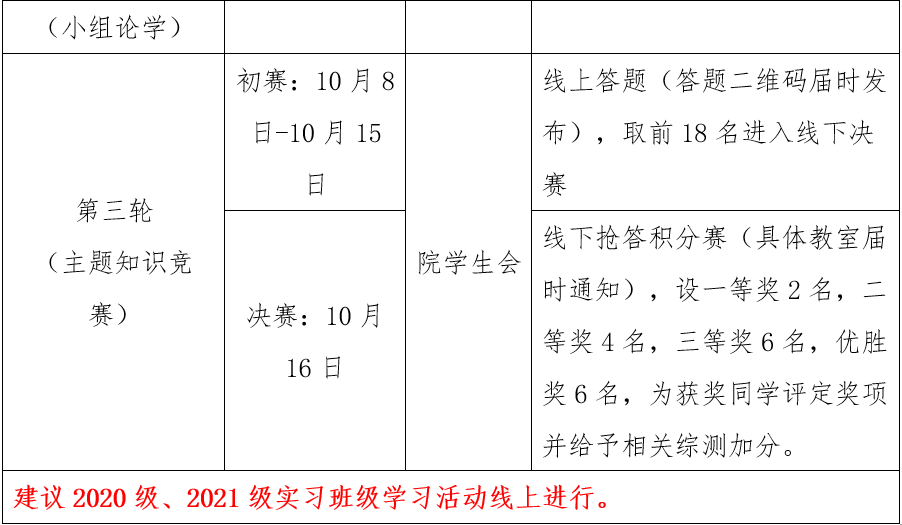 | （小组论学） |  |  |  |
|---|---|---|---|
| 第三轮（主题知识竞赛） | 初赛：10月8日-10月15日 | 院学生会 | 线上答题（答题二维码届时发布），取前18名进入线下决赛 |
|  | 决赛：10月16日 |  | 线下抢答积分赛（具体教室届时通知），设一等奖2名，二等奖4名，三等奖6名，优胜奖6名，为获奖同学评定奖项并给予相关综测加分。 |
| 建议2020级、2021级实习班级学习活动线上进行。 |  |  |  |